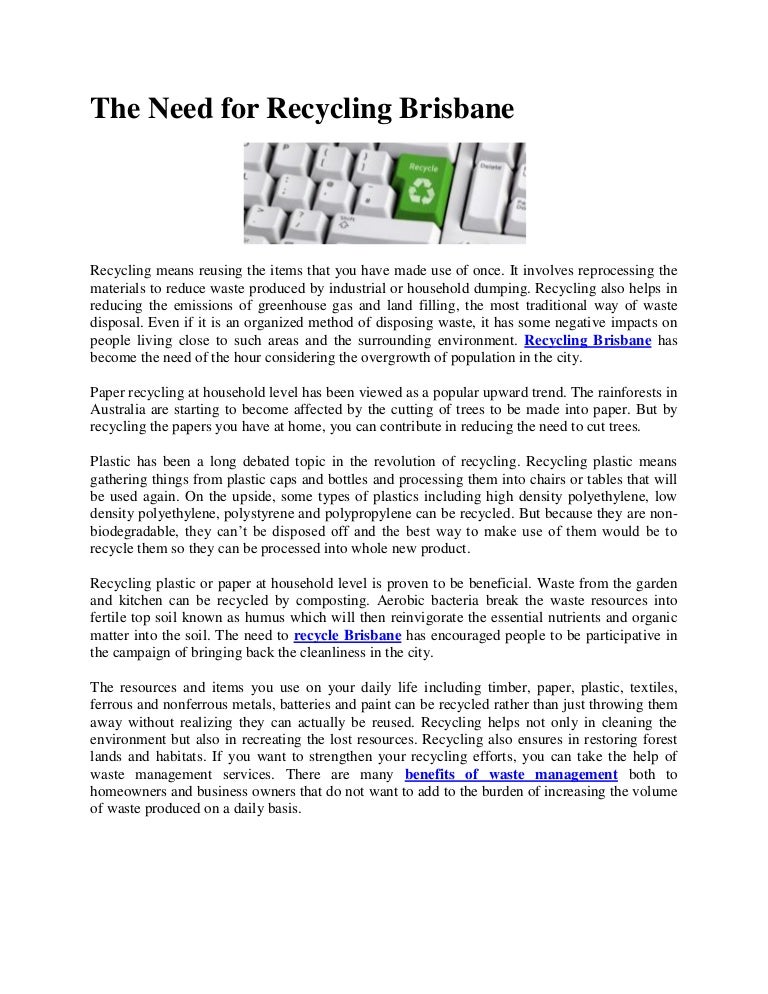 The Need for Recycling Brisbane

Recycle

Delete

Recycling means reusing the items that you have made use of once. It involves reprocessing the materials to reduce waste produced by industrial or household dumping. Recycling also helps in reducing the emissions of greenhouse gas and land filling, the most traditional way of waste disposal. Even if it is an organized method of disposing waste, it has some negative impacts on people living close to such areas and the surrounding environment. Recycling Brisbane has become the need of the hour considering the overgrowth of population in the city.

Paper recycling at household level has been viewed as a popular upward trend. The rainforests in Australia are starting to become affected by the cutting of trees to be made into paper. But by recycling the papers you have at home, you can contribute in reducing the need to cut trees.

Plastic has been a long debated topic in the revolution of recycling. Recycling plastic means gathering things from plastic caps and bottles and processing them into chairs or tables that will be used again. On the upside, some types of plastics including high density polyethylene, low density polyethylene, polystyrene and polypropylene can be recycled. But because they are non-biodegradable, they can't be disposed off and the best way to make use of them would be to recycle them so they can be processed into whole new product.

Recycling plastic or paper at household level is proven to be beneficial. Waste from the garden and kitchen can be recycled by composting. Aerobic bacteria break the waste resources into fertile top soil known as humus which will then reinvigorate the essential nutrients and organic matter into the soil. The need to recycle Brisbane has encouraged people to be participative in the campaign of bringing back the cleanliness in the city.

The resources and items you use on your daily life including timber, paper, plastic, textiles, ferrous and nonferrous metals, batteries and paint can be recycled rather than just throwing them away without realizing they can actually be reused. Recycling helps not only in cleaning the environment but also in recreating the lost resources. Recycling also ensures in restoring forest lands and habitats. If you want to strengthen your recycling efforts, you can take the help of waste management services. There are many benefits of waste management both to homeowners and business owners that do not want to add to the burden of increasing the volume of waste produced on a daily basis.